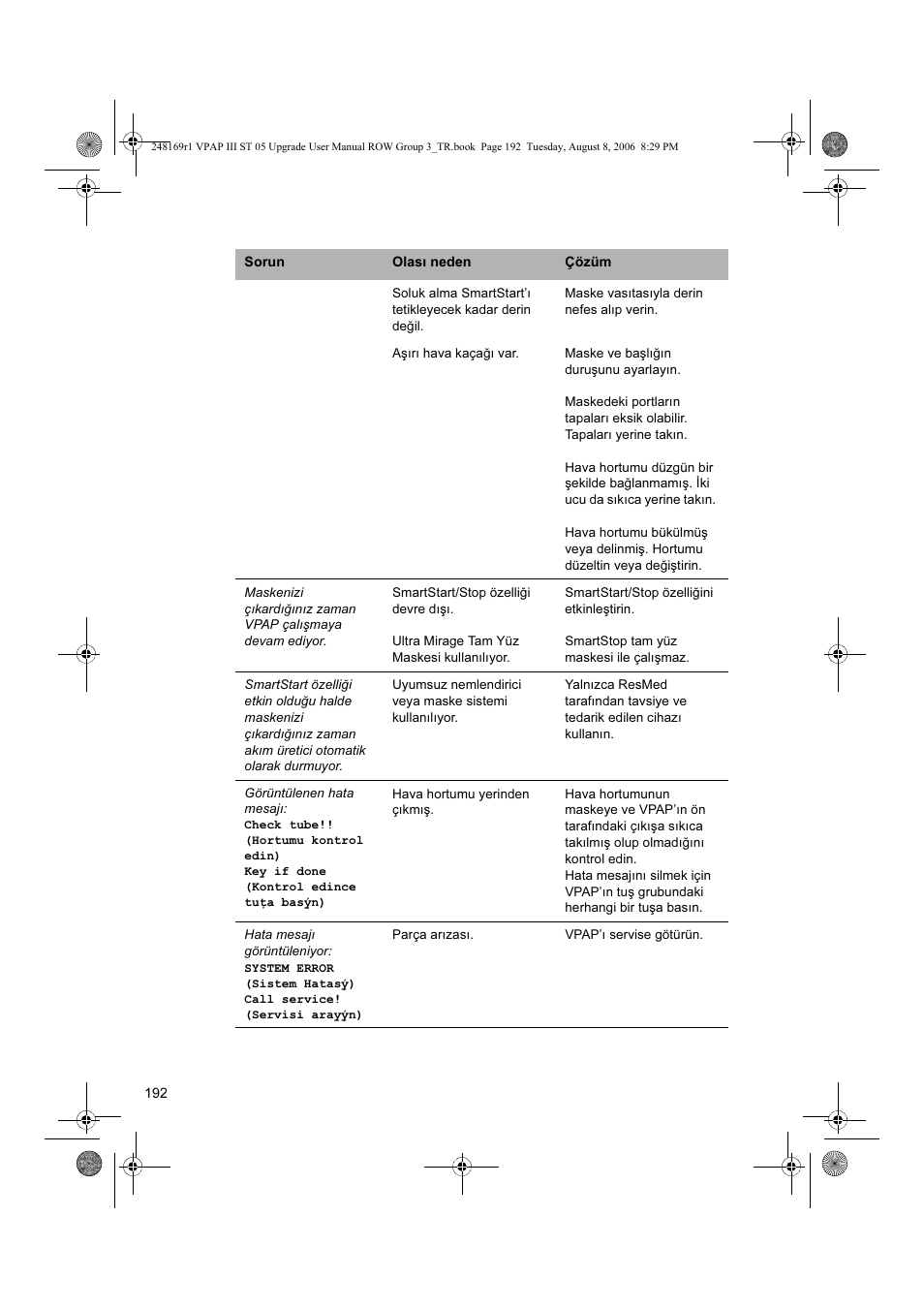 248169r1 VPAP III ST 05 Upgrade User Manual ROW Group 3_TR.book Page 192 Tuesday, August 8, 2006 8:29 PM

| Sorun | Olası neden | Çözüm |
|---|---|---|
| | Soluk alma SmartStart'ı tetikleyecek kadar derin değil. | Maske vasıtasıyla derin nefes alıp verin. |
| | Aşırı hava kaçağı var. | Maske ve başlığın duruşunu ayarlayın. Maskedeki portların tapaları eksik olabilir. Tapaları yerine takın. Hava hortumu düzgün bir şekilde bağlanmamış. İki ucu da sıkıca yerine takın. Hava hortumu bükülmüş veya delinmiş. Hortumu düzeltin veya değiştirin. |
| Maskenizi çıkardığınız zaman VPAP çalışmaya devam ediyor. | SmartStart/Stop özelliği devre dışı. Ultra Mirage Tam Yüz Maskesi kullanılıyor. | SmartStart/Stop özelliğini etkinleştirin. SmartStop tam yüz maskesi ile çalışmaz. |
| SmartStart özelliği etkin olduğu halde maskenizi çıkardığınız zaman akım üretici otomatik olarak durmuyor. | Uyumsuz nemlendirici veya maske sistemi kullanılıyor. | Yalnızca ResMed tarafından tavsiye ve tedarik edilen cihazı kullanın. |
| Görüntülenen hata mesajı: Check tube!! (Hortumu kontrol edin) Key if done (Kontrol edince tuţa basýn) | Hava hortumu yerinden çıkmış. | Hava hortumunun maskeye ve VPAP'ın ön tarafındaki çıkışa sıkıca takılmış olup olmadığını kontrol edin. Hata mesajını silmek için VPAP'ın tuş grubundaki herhangi bir tuşa basın. |
| Hata mesajı görüntüleniyor: SYSTEM ERROR (Sistem Hatasý) Call service! (Servisi arayýn) | Parça arızası. | VPAP'ı servise götürün. |

192